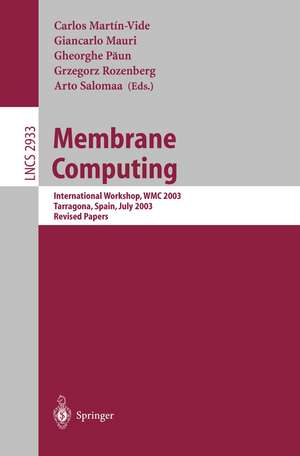 Carlos Martín-Vide
Giancarlo Mauri
Gheorghe Păun
Grzegorz Rozenberg
Arto Salomaa (Eds.)

LNCS 2933

Membrane Computing

International Workshop, WMC 2003
Tarragona, Spain, July 2003
Revised Papers

Springer